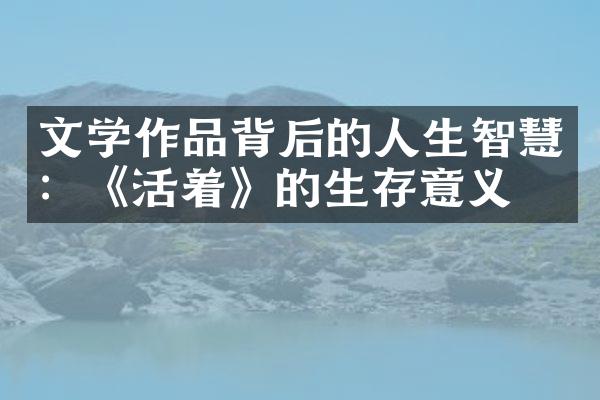 文学作品背后的人生智慧：《活着》的生存意义